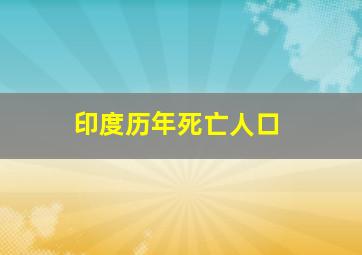 印度历年死亡人口